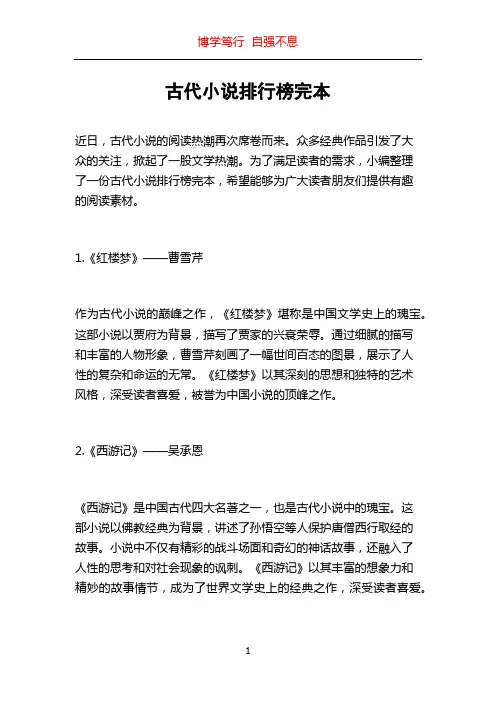 博学笃行 自强不息

古代小说排行榜完本

近日，古代小说的阅读热潮再次席卷而来。众多经典作品引发了大众的关注，掀起了一股文学热潮。为了满足读者的需求，小编整理了一份古代小说排行榜完本，希望能够为广大读者朋友们提供有趣的阅读素材。

1.《红楼梦》——曹雪芹

作为古代小说的巅峰之作，《红楼梦》堪称是中国文学史上的瑰宝。这部小说以贾府为背景，描写了贾家的兴衰荣辱。通过细腻的描写和丰富的人物形象，曹雪芹刻画了一幅世间百态的图景，展示了人性的复杂和命运的无常。《红楼梦》以其深刻的思想和独特的艺术风格，深受读者喜爱，被誉为中国小说的顶峰之作。

2.《西游记》——吴承恩

《西游记》是中国古代四大名著之一，也是古代小说中的瑰宝。这部小说以佛教经典为背景，讲述了孙悟空等人保护唐僧西行取经的故事。小说中不仅有精彩的战斗场面和奇幻的神话故事，还融入了人性的思考和对社会现象的讽刺。《西游记》以其丰富的想象力和精妙的故事情节，成为了世界文学史上的经典之作，深受读者喜爱。

1